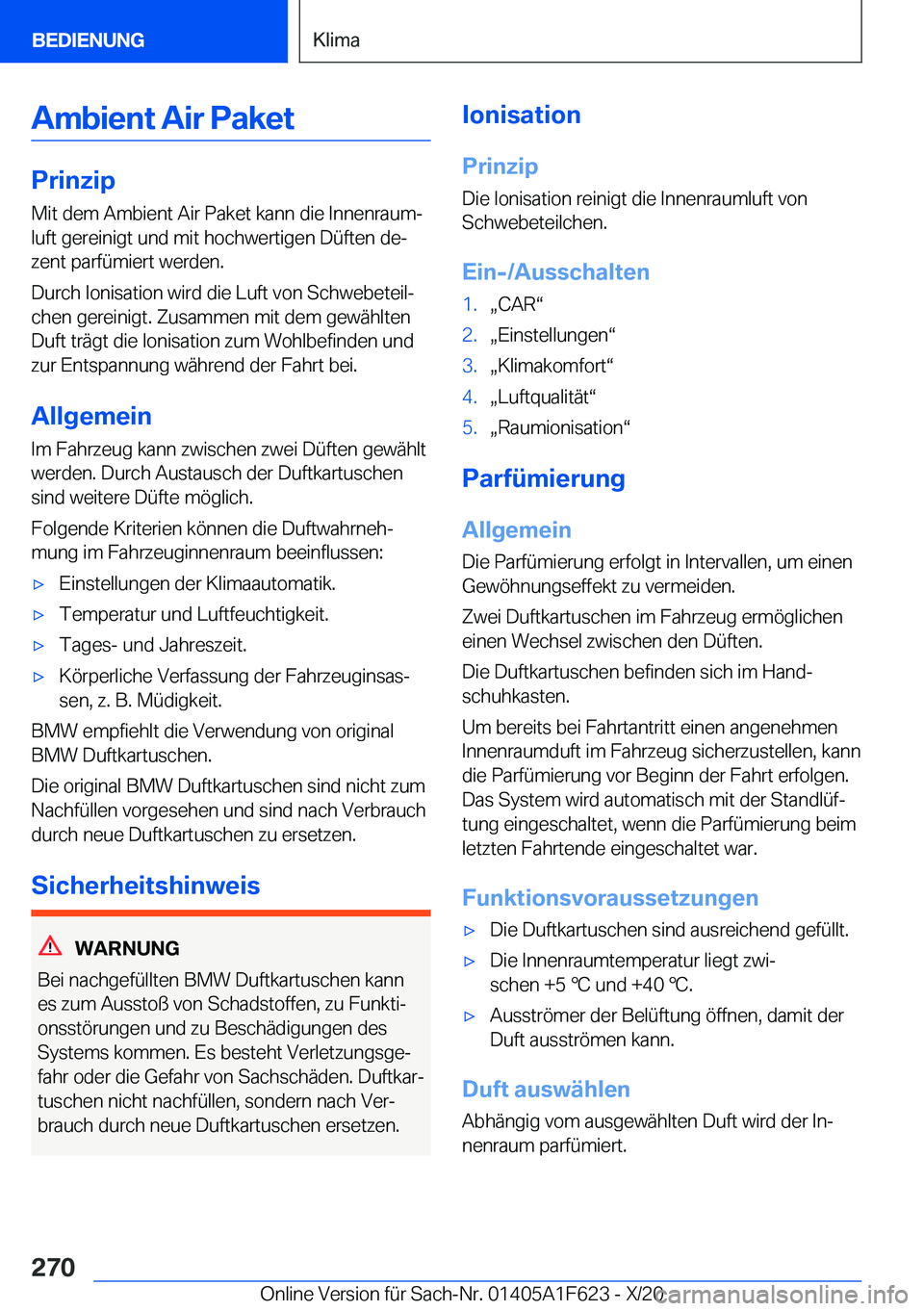 BEDIENUNG

Klima

Ambient Air Paket

Prinzip

Mit dem Ambient Air Paket kann die Innenraumluft gereinigt und mit hochwertigen Düften dezent parfümiert werden.

Durch Ionisation wird die Luft von Schwebeteilchen gereinigt. Zusammen mit dem gewählten Duft trägt die Ionisation zum Wohlbefinden und zur Entspannung während der Fahrt bei.

Allgemein

Im Fahrzeug kann zwischen zwei Düften gewählt werden. Durch Austausch der Duftkartuschen sind weitere Düfte möglich.

Folgende Kriterien können die Duftwahrnehmung im Fahrzeuginnenraum beeinflussen:

▷ Einstellungen der Klimaautomatik.

▷ Temperatur und Luftfeuchtigkeit.

▷ Tages- und Jahreszeit.

▷ Körperliche Verfassung der Fahrzeuginsassen, z. B. Müdigkeit.

BMW empfiehlt die Verwendung von original BMW Duftkartuschen.

Die original BMW Duftkartuschen sind nicht zum Nachfüllen vorgesehen und sind nach Verbrauch durch neue Duftkartuschen zu ersetzen.

Sicherheitshinweis

WARNUNG

Bei nachgefüllten BMW Duftkartuschen kann es zum Ausstoß von Schadstoffen, zu Funktionsstörungen und zu Beschädigungen des Systems kommen. Es besteht Verletzungsgefahr oder die Gefahr von Sachschäden. Duftkartuschen nicht nachfüllen, sondern nach Verbrauch durch neue Duftkartuschen ersetzen.

Ionisation

Prinzip

Die Ionisation reinigt die Innenraumluft von Schwebeteilchen.

Ein-/Ausschalten

1. „CAR“
2. „Einstellungen“
3. „Klimakomfort“
4. „Luftqualität“
5. „Raumionisation“

Parfümierung

Allgemein

Die Parfümierung erfolgt in Intervallen, um einen Gewöhnungseffekt zu vermeiden.

Zwei Duftkartuschen im Fahrzeug ermöglichen einen Wechsel zwischen den Düften.

Die Duftkartuschen befinden sich im Handschuhkasten.

Um bereits bei Fahrtantritt einen angenehmen Innenraumduft im Fahrzeug sicherzustellen, kann die Parfümierung vor Beginn der Fahrt erfolgen. Das System wird automatisch mit der Standlüftung eingeschaltet, wenn die Parfümierung beim letzten Fahrtende eingeschaltet war.

Funktionsvoraussetzungen

▷ Die Duftkartuschen sind ausreichend gefüllt.

▷ Die Innenraumtemperatur liegt zwischen +5 ℃ und +40 ℃.

▷ Ausströmer der Belüftung öffnen, damit der Duft ausströmen kann.

Duft auswählen

Abhängig vom ausgewählten Duft wird der Innenraum parfümiert.

270

Online Version für Sach-Nr. 01405A1F623 - X/20

carmanualsonline.info